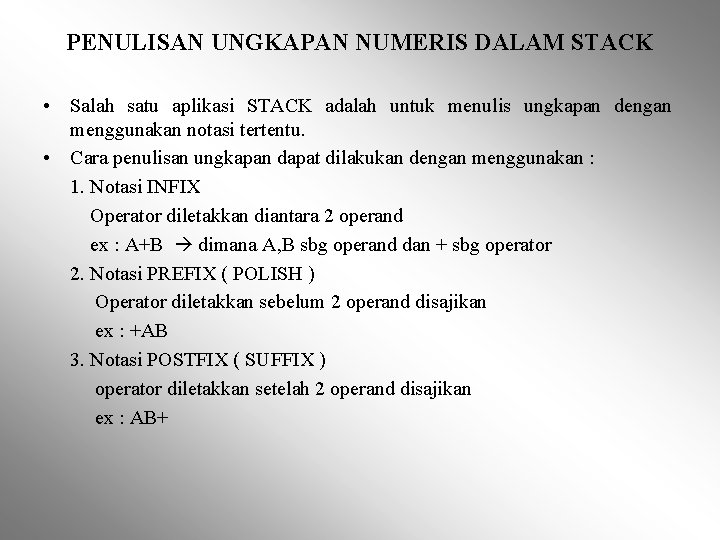 PENULISAN UNGKAPAN NUMERIS DALAM STACK

• Salah satu aplikasi STACK adalah untuk menulis ungkapan dengan menggunakan notasi tertentu.

• Cara penulisan ungkapan dapat dilakukan dengan menggunakan :

1. Notasi INFIX

Operator diletakkan diantara 2 operand

ex : A+B → dimana A,B sbg operand dan + sbg operator

2. Notasi PREFIX ( POLISH )

Operator diletakkan sebelum 2 operand disajikan

ex : +AB

3. Notasi POSTFIX ( SUFFIX )

operator diletakkan setelah 2 operand disajikan

ex : AB+